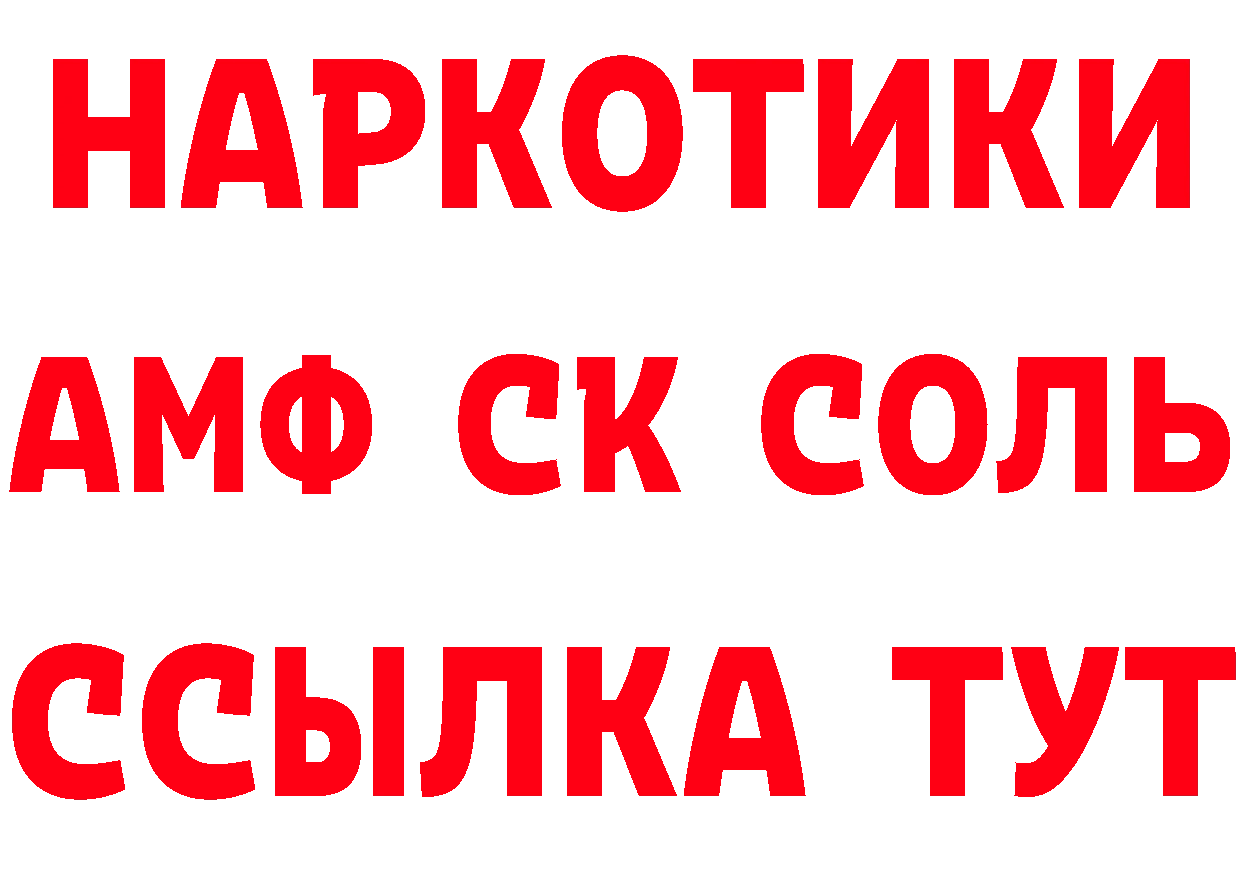 НАРКОТИКИ

АМФ СК СОЛЬ

ССЫЛКА ТУТ